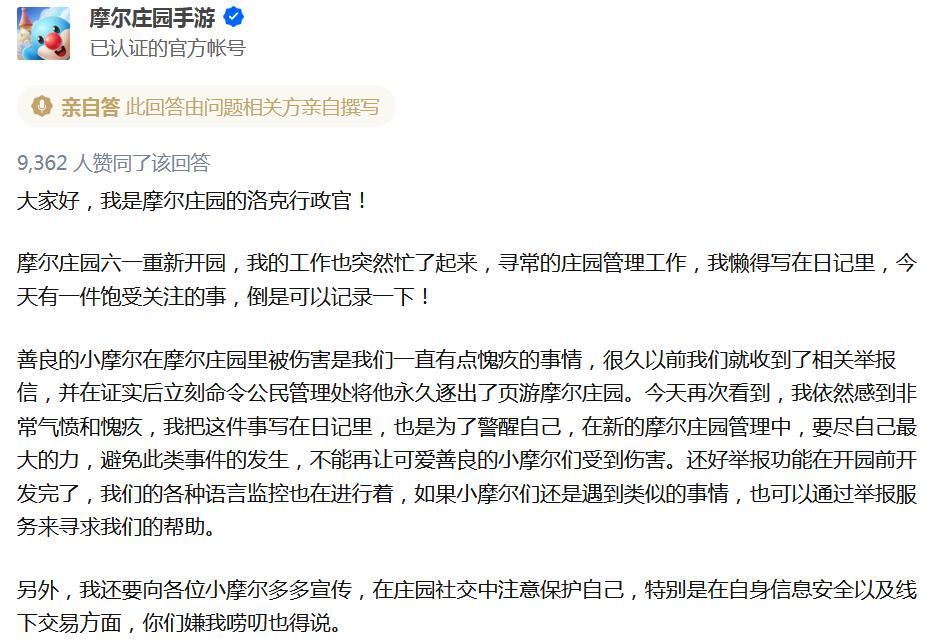 摩尔庄园手游
已认证的官方帐号

亲自答 此回答由问题相关方亲自撰写

9,362 人赞同了该回答

大家好，我是摩尔庄园的洛克行政官！

摩尔庄园六一重新开园，我的工作也突然忙了起来，寻常的庄园管理工作，我懒得写在日记里，今天有一件饱受关注的事，倒是可以记录一下！

善良的小摩尔在摩尔庄园里被伤害是我们一直有点愧疚的事情，很久以前我们就收到了相关举报信，并在证实后立刻命令公民管理处将他永久逐出了页游摩尔庄园。今天再次看到，我依然感到非常气愤和愧疚，我把这件事写在日记里，也是为了警醒自己，在新的摩尔庄园管理中，要尽自己最大的力，避免此类事件的发生，不能再让可爱善良的小摩尔们受到伤害。还好举报功能在开园前开发完了，我们的各种语言监控也在进行着，如果小摩尔们还是遇到类似的事情，也可以通过举报服务来寻求我们的帮助。

另外，我还要向各位小摩尔多多宣传，在庄园社交中注意保护自己，特别是在自身信息安全以及线下交易方面，你们嫌我唠叨也得说。